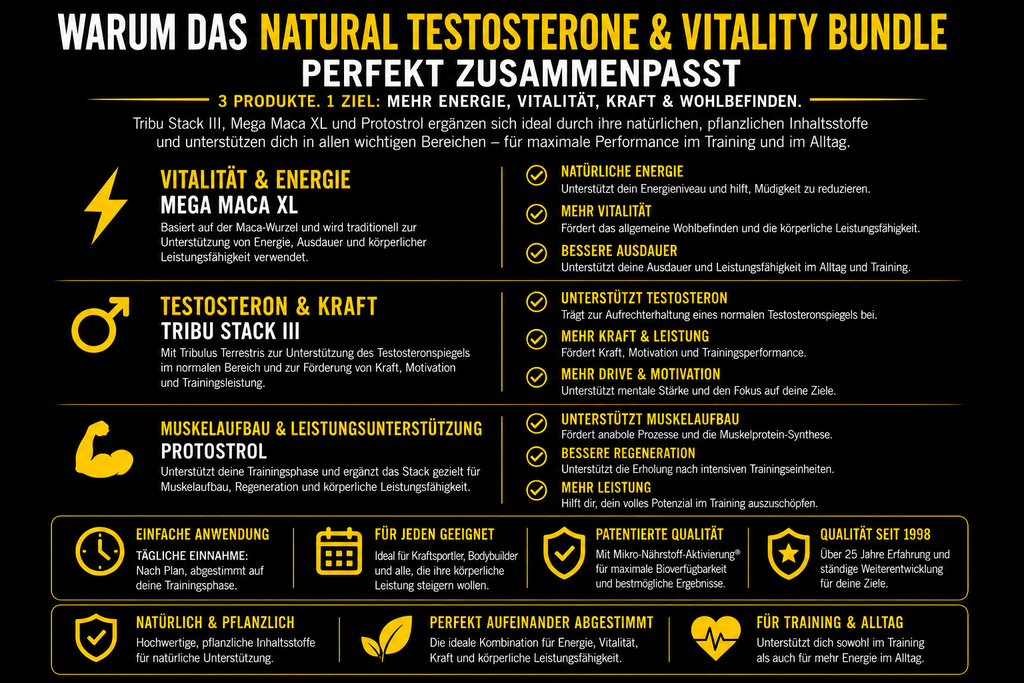 WARUM DAS NATURAL TESTOSTERONE & VITALITY BUNDLE PERFEKT ZUSAMMENPASST

3 PRODUKTE. 1 ZIEL: MEHR ENERGIE, VITALITÄT, KRAFT & WOHLBEFINDEN.

Tribu Stack III, Mega Maca XL und Protostrol ergänzen sich ideal durch ihre natürlichen, pflanzlichen Inhaltsstoffe und unterstützen dich in allen wichtigen Bereichen – für maximale Performance im Training und im Alltag.

VITALITÄT & ENERGIE
MEGA MACA XL
Basiert auf der Maca-Wurzel und wird traditionell zur Unterstützung von Energie, Ausdauer und körperlicher Leistungsfähigkeit verwendet.

NATÜRLICHE ENERGIE
Unterstützt dein Energieniveau und hilft, Müdigkeit zu reduzieren.

MEHR VITALITÄT
Fördert das allgemeine Wohlbefinden und die körperliche Leistungsfähigkeit.

BESSERE AUSDAUER
Unterstützt deine Ausdauer und Leistungsfähigkeit im Alltag und Training.

TESTOSTERON & KRAFT
TRIBU STACK III
Mit Tribulus Terrestris zur Unterstützung des Testosteronspiegels im normalen Bereich und zur Förderung von Kraft, Motivation und Trainingsleistung.

UNTERSTÜTZT TESTOSTERON
Trägt zur Aufrechterhaltung eines normalen Testosteronspiegels bei.

MEHR KRAFT & LEISTUNG
Fördert Kraft, Motivation und Trainingsperformance.

MEHR DRIVE & MOTIVATION
Unterstützt mentale Stärke und den Fokus auf deine Ziele.

MUSKELAUFBAU & LEISTUNGSUNTERSTÜTZUNG
PROTOSTROL
Unterstützt deine Trainingsphase und ergänzt das Stack gezielt für Muskelaufbau, Regeneration und körperliche Leistungsfähigkeit.

UNTERSTÜTZT MUSKELAUFBAU
Fördert anabole Prozesse und die Muskelprotein-Synthese.

BESSERE REGENERATION
Unterstützt die Erholung nach intensiven Trainingseinheiten.

MEHR LEISTUNG
Hilft dir, dein volles Potenzial im Training auszuschöpfen.

EINFACHE ANWENDUNG
TÄGLICHE EINNAHME:
Nach Plan, abgestimmt auf deine Trainingsphase.

FÜR JEDEN GEEIGNET
Ideal für Kraftsportler, Bodybuilder und alle, die ihre körperliche Leistung steigern wollen.

PATENTIERTE QUALITÄT
Mit Mikro-Nährstoff-Aktivierung® für maximale Bioverfügbarkeit und bestmögliche Ergebnisse.

QUALITÄT SEIT 1998
Über 25 Jahre Erfahrung und ständige Weiterentwicklung für deine Ziele.

NATÜRLICH & PFLANZLICH
Hochwertige, pflanzliche Inhaltsstoffe für natürliche Unterstützung.

PERFEKT AUFEINANDER ABGESTIMMT
Die ideale Kombination für Energie, Vitalität, Kraft und körperliche Leistungsfähigkeit.

FÜR TRAINING & ALLTAG
Unterstützt dich sowohl im Training als auch für mehr Energie im Alltag.